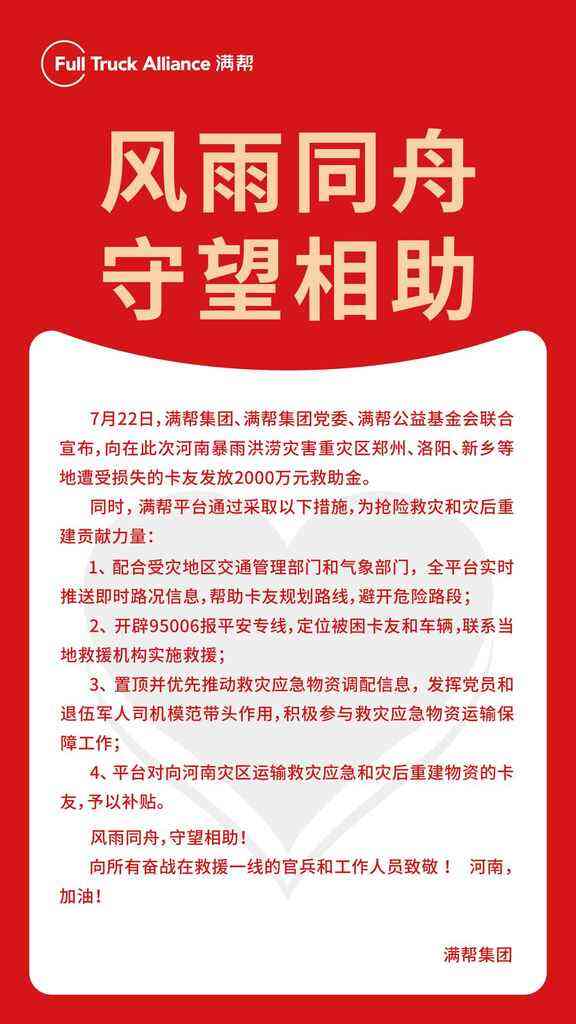 Full Truck Alliance 满帮

风雨同舟
守望相助

7月22日，满帮集团、满帮集团党委、满帮公益基金会联合宣布，向在此次河南暴雨洪涝灾害重灾区郑州、洛阳、新乡等地遭受损失的卡友发放2000万元救助金。

同时，满帮平台通过采取以下措施，为抢险救灾和灾后重建贡献力量：

1、配合受灾地区交通管理部门和气象部门，全平台实时推送即时路况信息，帮助卡友规划路线，避开危险路段；

2、开辟95006报平安专线，定位被困卡友和车辆，联系当地救援机构实施救援；

3、置顶并优先推动救灾应急物资调配信息，发挥党员和退伍军人司机模范带头作用，积极参与救灾应急物资运输保障工作；

4、平台对向河南灾区运输救灾应急和灾后重建物资的卡友，予以补贴。

风雨同舟，守望相助！

向所有奋战在救援一线的官兵和工作人员致敬！ 河南，加油！

满帮集团